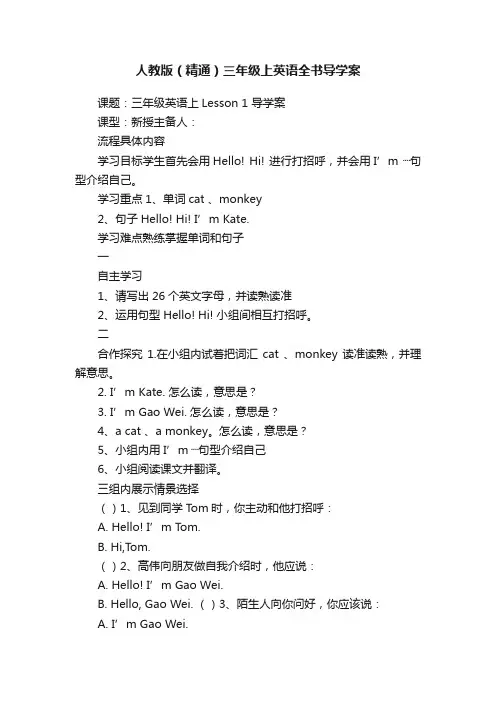 人教版（精通）三年级上英语全书导学案

课题：三年级英语上 Lesson 1 导学案

课型：新授主备人：

流程具体内容

学习目标学生首先会用 Hello! Hi! 进行打招呼，并会用 I’ m …句型介绍自己。

学习重点 1、单词 cat 、monkey

2、句子 Hello! Hi! I’ m Kate.

学习难点熟练掌握单词和句子

一

自主学习

1、请写出 26 个英文字母，并读熟读准

2、运用句型 Hello! Hi! 小组间相互打招呼。

二

合作探究 1.在小组内试着把词汇 cat 、monkey 读准读熟，并理解意思。

2. I’ m Kate. 怎么读，意思是？

3. I’ m Gao Wei. 怎么读，意思是？

4、a cat 、a monkey。怎么读，意思是？

5、小组内用 I’ m 一句型介绍自己

6、小组阅读课文并翻译。

三组内展示情景选择

（ ）1、见到同学 Tom 时，你主动和他打招呼：

A. Hello! I’ m Tom.

B. Hi,Tom.

（ ）2、高伟向朋友做自我介绍时，他应说：

A. Hello! I’ m Gao Wei.

B. Hello, Gao Wei. （ ）3、陌生人向你问好，你应该说：

A. I’ m Gao Wei.